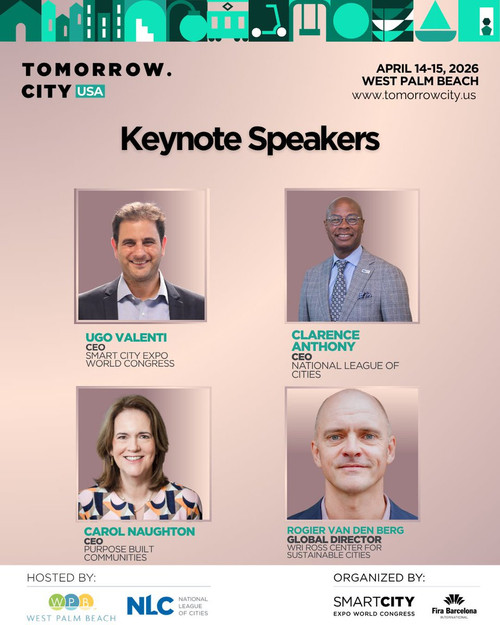 TOMORROW. CITY USA

APRIL 14-15, 2026
WEST PALM BEACH
www.tomorrowcity.us

Keynote Speakers

UGO VALENTI
CEO
SMART CITY EXPO WORLD CONGRESS

CLARENCE ANTHONY
CEO
NATIONAL LEAGUE OF CITIES

CAROL NAUGHTON
CEO
PURPOSE BUILT COMMUNITIES

ROGIER VAN DEN BERG
GLOBAL DIRECTOR
WRI ROSS CENTER FOR SUSTAINABLE CITIES

HOSTED BY:

WPB WEST PALM BEACH

NLC NATIONAL LEAGUE OF CITIES

ORGANIZED BY:

SMARTCITY EXPO WORLD CONGRESS

Fira Barcelona INTERNATIONAL